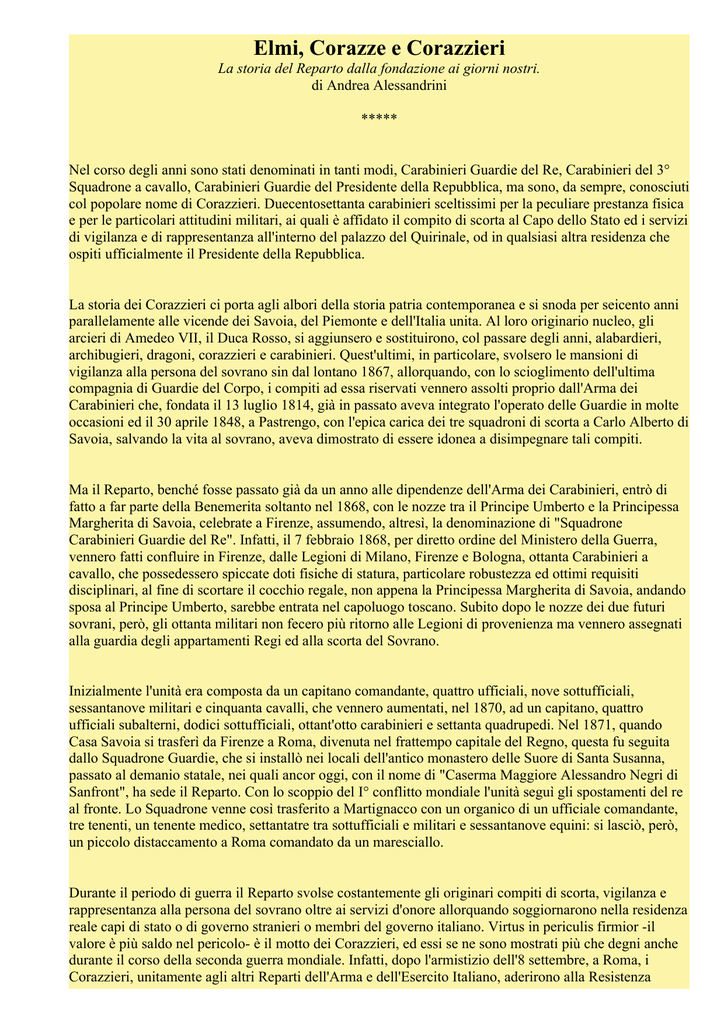 Elmi, Corazze e Corazzieri
La storia del Reparto dalla fondazione ai giorni nostri.
di Andrea Alessandrini

*****

Nel corso degli anni sono stati denominati in tanti modi, Carabinieri Guardie del Re, Carabinieri del 3° Squadrone a cavallo, Carabinieri Guardie del Presidente della Repubblica, ma sono, da sempre, conosciuti col popolare nome di Corazzieri. Duecentosettanta carabinieri sceltissimi per la peculiare prestanza fisica e per le particolari attitudini militari, ai quali è affidato il compito di scorta al Capo dello Stato ed i servizi di vigilanza e di rappresentanza all'interno del palazzo del Quirinale, od in qualsiasi altra residenza che ospiti ufficialmente il Presidente della Repubblica.

La storia dei Corazzieri ci porta agli albori della storia patria contemporanea e si snoda per seicento anni parallelamente alle vicende dei Savoia, del Piemonte e dell'Italia unita. Al loro originario nucleo, gli arcieri di Amedeo VII, il Duca Rosso, si aggiunsero e sostituirono, col passare degli anni, alabardieri, archibugieri, dragoni, corazzieri e carabinieri. Quest'ultimi, in particolare, svolsero le mansioni di vigilanza alla persona del sovrano sin dal lontano 1867, allorquando, con lo scioglimento dell'ultima compagnia di Guardie del Corpo, i compiti ad essa riservati vennero assolti proprio dall'Arma dei Carabinieri che, fondata il 13 luglio 1814, già in passato aveva integrato l'operato delle Guardie in molte occasioni ed il 30 aprile 1848, a Pastrengo, con l'epica carica dei tre squadroni di scorta a Carlo Alberto di Savoia, salvando la vita al sovrano, aveva dimostrato di essere idonea a disimpegnare tali compiti.

Ma il Reparto, benché fosse passato già da un anno alle dipendenze dell'Arma dei Carabinieri, entrò di fatto a far parte della Benemerita soltanto nel 1868, con le nozze tra il Principe Umberto e la Principessa Margherita di Savoia, celebrate a Firenze, assumendo, altresì, la denominazione di "Squadrone Carabinieri Guardie del Re". Infatti, il 7 febbraio 1868, per diretto ordine del Ministero della Guerra, vennero fatti confluire in Firenze, dalle Legioni di Milano, Firenze e Bologna, ottanta Carabinieri a cavallo, che possedessero spiccate doti fisiche di statura, particolare robustezza ed ottimi requisiti disciplinari, al fine di scortare il cocchio regale, non appena la Principessa Margherita di Savoia, andando sposa al Principe Umberto, sarebbe entrata nel capoluogo toscano. Subito dopo le nozze dei due futuri sovrani, però, gli ottanta militari non fecero più ritorno alle Legioni di provenienza ma vennero assegnati alla guardia degli appartamenti Regi ed alla scorta del Sovrano.

Inizialmente l'unità era composta da un capitano comandante, quattro ufficiali, nove sottufficiali, sessantanove militari e cinquanta cavalli, che vennero aumentati, nel 1870, ad un capitano, quattro ufficiali subalterni, dodici sottufficiali, ottant'otto carabinieri e settanta quadrupedi. Nel 1871, quando Casa Savoia si trasferì da Firenze a Roma, divenuta nel frattempo capitale del Regno, questa fu seguita dallo Squadrone Guardie, che si installò nei locali dell'antico monastero delle Suore di Santa Susanna, passato al demanio statale, nei quali ancor oggi, con il nome di "Caserma Maggiore Alessandro Negri di Sanfront", ha sede il Reparto. Con lo scoppio del I° conflitto mondiale l'unità seguì gli spostamenti del re al fronte. Lo Squadrone venne così trasferito a Martignacco con un organico di un ufficiale comandante, tre tenenti, un tenente medico, settantatre tra sottufficiali e militari e sessantanove equini: si lasciò, però, un piccolo distaccamento a Roma comandato da un maresciallo.

Durante il periodo di guerra il Reparto svolse costantemente gli originari compiti di scorta, vigilanza e rappresentanza alla persona del sovrano oltre ai servizi d'onore allorquando soggiornarono nella residenza reale capi di stato o di governo stranieri o membri del governo italiano. Virtus in periculis firmior -il valore è più saldo nel pericolo- è il motto dei Corazzieri, ed essi se ne sono mostrati più che degni anche durante il corso della seconda guerra mondiale. Infatti, dopo l'armistizio dell'8 settembre, a Roma, i Corazzieri, unitamente agli altri Reparti dell'Arma e dell'Esercito Italiano, aderirono alla Resistenza